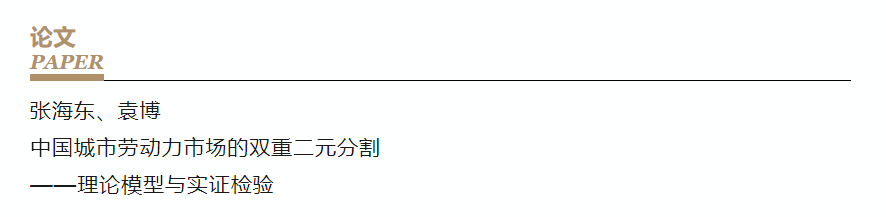 论文
PAPER

张海东、袁博

中国城市劳动力市场的双重二元分割

——理论模型与实证检验